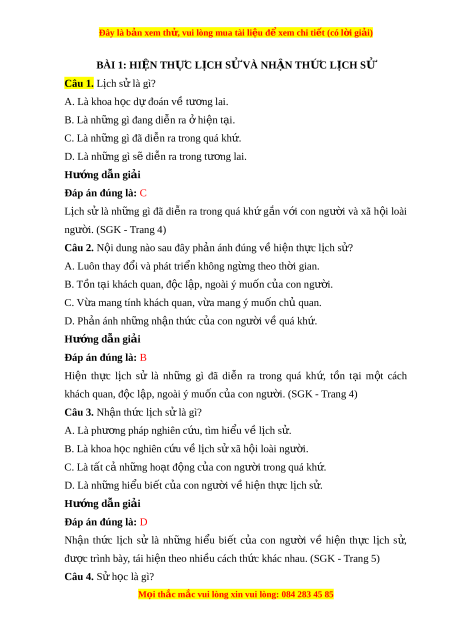 Đây là bản xem thử, vui lòng mua tài liệu để xem chi tiết (có lời giải)

BÀI 1: HIỆN THỰC LỊCH SỬ VÀ NHẬN THỨC LỊCH SỬ

Câu 1. Lịch sử là gì?

A. Là khoa học dự đoán về tương lai.

B. Là những gì đang diễn ra ở hiện tại.

C. Là những gì đã diễn ra trong quá khứ.

D. Là những gì sẽ diễn ra trong tương lai.

Hướng dẫn giải

Đáp án đúng là: C

Lịch sử là những gì đã diễn ra trong quá khứ gắn với con người và xã hội loài người. (SGK - Trang 4)

Câu 2. Nội dung nào sau đây phản ánh đúng về hiện thực lịch sử?

A. Luôn thay đổi và phát triển không ngừng theo thời gian.

B. Tồn tại khách quan, độc lập, ngoài ý muốn của con người.

C. Vừa mang tính khách quan, vừa mang ý muốn chủ quan.

D. Phản ánh những nhận thức của con người về quá khứ.

Hướng dẫn giải

Đáp án đúng là: B

Hiện thực lịch sử là những gì đã diễn ra trong quá khứ, tồn tại một cách khách quan, độc lập, ngoài ý muốn của con người. (SGK - Trang 4)

Câu 3. Nhận thức lịch sử là gì?

A. Là phương pháp nghiên cứu, tìm hiểu về lịch sử.

B. Là khoa học nghiên cứu về lịch sử xã hội loài người.

C. Là tất cả những hoạt động của con người trong quá khứ.

D. Là những hiểu biết của con người về hiện thực lịch sử.

Hướng dẫn giải

Đáp án đúng là: D

Nhận thức lịch sử là những hiểu biết của con người về hiện thực lịch sử, được trình bày, tái hiện theo nhiều cách thức khác nhau. (SGK - Trang 5)

Câu 4. Sử học là gì?

Mọi thắc mắc vui lòng xin vui lòng: 084 283 45 85